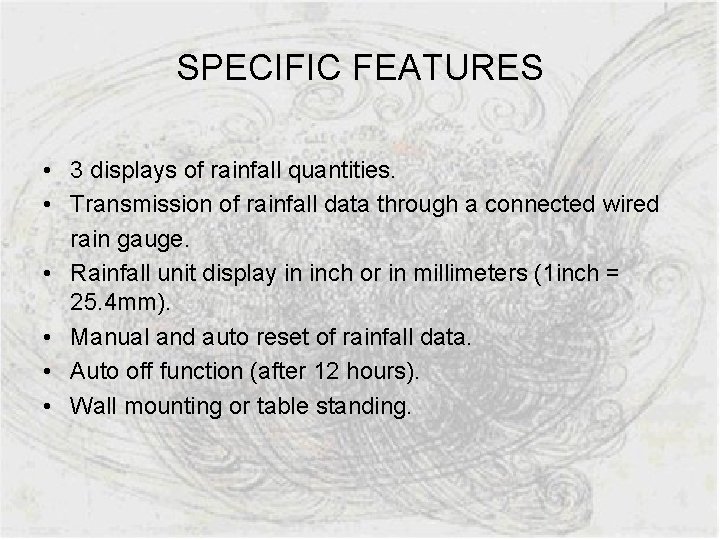 SPECIFIC FEATURES

• 3 displays of rainfall quantities.
• Transmission of rainfall data through a connected wired rain gauge.
• Rainfall unit display in inch or in millimeters (1inch = 25.4mm).
• Manual and auto reset of rainfall data.
• Auto off function (after 12 hours).
• Wall mounting or table standing.